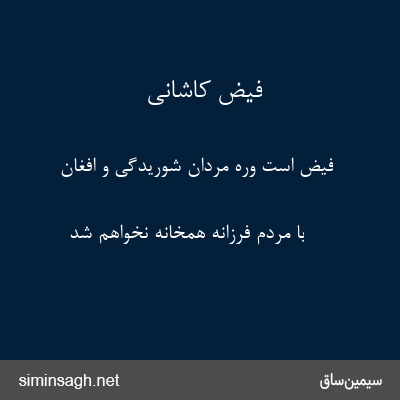 فیض کاشانی

فیض است وره مردان شوریدگی و افغان

با مردم فرزانه همخانه نخواهم شد

siminsagh.net

سیمین‌ساق